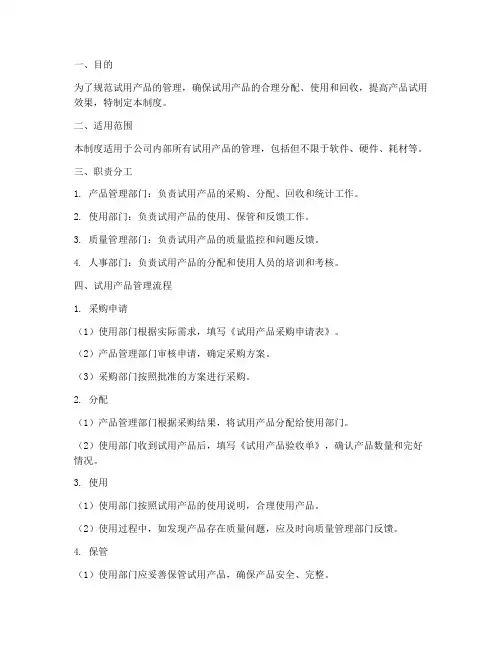 一、目的

为了规范试用产品的管理，确保试用产品的合理分配、使用和回收，提高产品试用效果，特制定本制度。

二、适用范围

本制度适用于公司内部所有试用产品的管理，包括但不限于软件、硬件、耗材等。

三、职责分工

1. 产品管理部门：负责试用产品的采购、分配、回收和统计工作。

2. 使用部门：负责试用产品的使用、保管和反馈工作。

3. 质量管理部门：负责试用产品的质量监控和问题反馈。

4. 人事部门：负责试用产品的分配和使用人员的培训和考核。

四、试用产品管理流程

1. 采购申请

（1）使用部门根据实际需求，填写《试用产品采购申请表》。

（2）产品管理部门审核申请，确定采购方案。

（3）采购部门按照批准的方案进行采购。

2. 分配

（1）产品管理部门根据采购结果，将试用产品分配给使用部门。

（2）使用部门收到试用产品后，填写《试用产品验收单》，确认产品数量和完好情况。

3. 使用

（1）使用部门按照试用产品的使用说明，合理使用产品。

（2）使用过程中，如发现产品存在质量问题，应及时向质量管理部门反馈。

4. 保管

（1）使用部门应妥善保管试用产品，确保产品安全、完整。